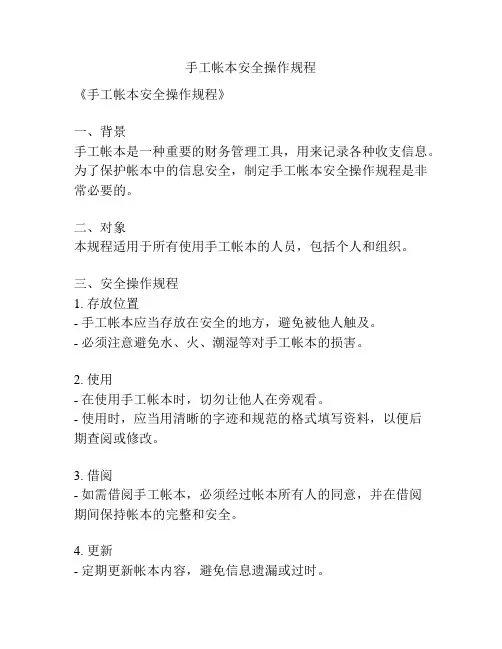 手工帐本安全操作规程

《手工帐本安全操作规程》

一、背景
手工帐本是一种重要的财务管理工具，用来记录各种收支信息。为了保护帐本中的信息安全，制定手工帐本安全操作规程是非常必要的。

二、对象
本规程适用于所有使用手工帐本的人员，包括个人和组织。

三、安全操作规程
1. 存放位置
- 手工帐本应当存放在安全的地方，避免被他人触及。
- 必须注意避免水、火、潮湿等对手工帐本的损害。

2. 使用
- 在使用手工帐本时，切勿让他人在旁观看。
- 使用时，应当用清晰的字迹和规范的格式填写资料，以便后期查阅或修改。

3. 借阅
- 如需借阅手工帐本，必须经过帐本所有人的同意，并在借阅期间保持帐本的完整和安全。

4. 更新
- 定期更新帐本内容，避免信息遗漏或过时。